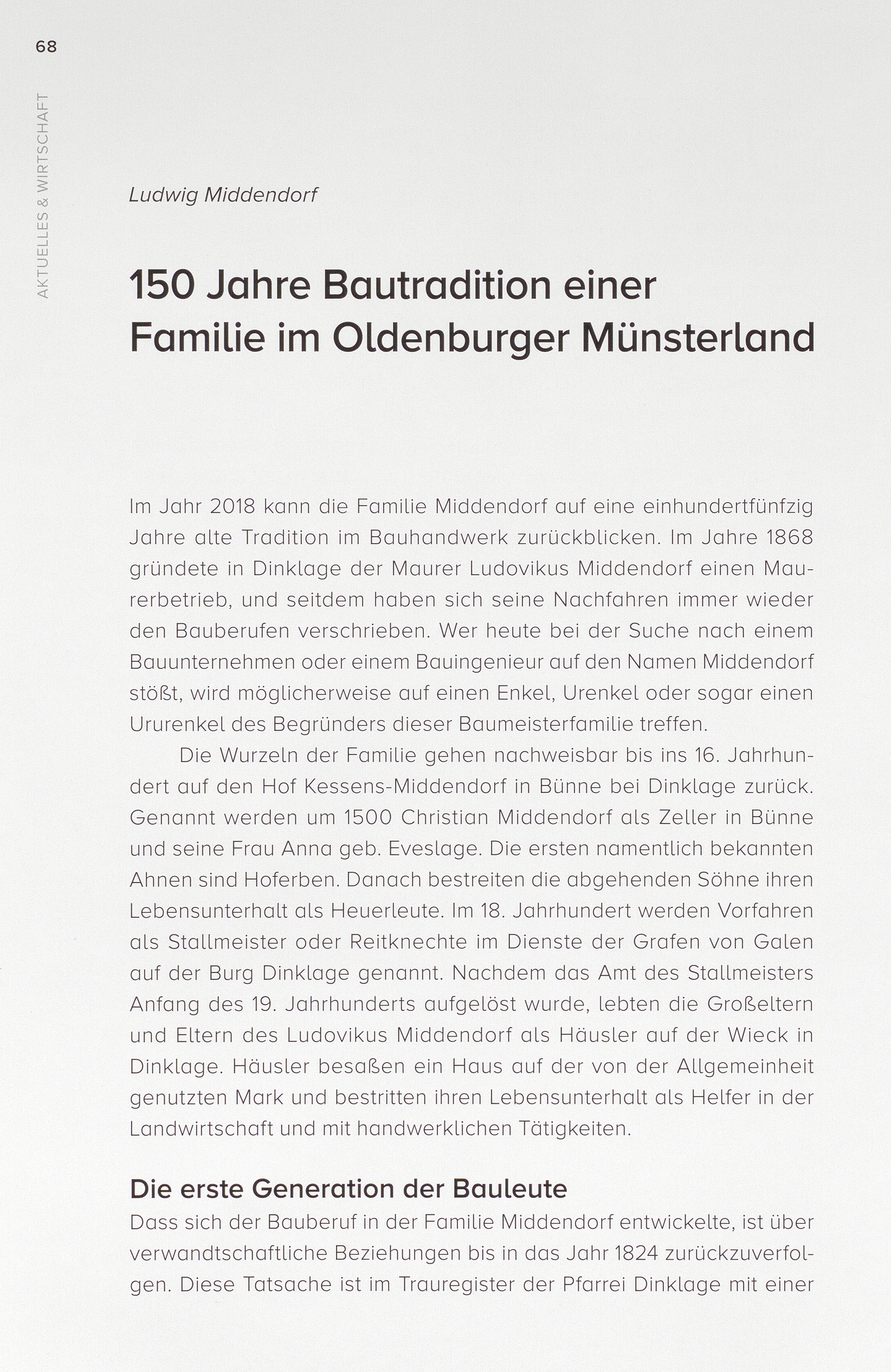 68

AKTUELLES & WIRTSCHAFT

Ludwig Middendorf

150 Jahre Bautradition einer Familie im Oldenburger Münsterland

Im Jahr 2018 kann die Familie Middendorf auf eine einhundertfünfzig Jahre alte Tradition im Bauhandwerk zurückblicken. Im Jahre 1868 gründete in Dinklage der Maurer Ludovikus Middendorf einen Maurerbetrieb, und seitdem haben sich seine Nachfahren immer wieder den Bauberufen verschrieben. Wer heute bei der Suche nach einem Bauunternehmen oder einem Bauingenieur auf den Namen Middendorf stößt, wird möglicherweise auf einen Enkel, Urenkel oder sogar einen Ururenkel des Begründers dieser Baumeisterfamilie treffen.

Die Wurzeln der Familie gehen nachweisbar bis ins 16. Jahrhundert auf den Hof Kessens-Middendorf in Bünne bei Dinklage zurück. Genannt werden um 1500 Christian Middendorf als Zeller in Bünne und seine Frau Anna geb. Eveslage. Die ersten namentlich bekannten Ahnen sind Hoferben. Danach bestreiten die abgehenden Söhne ihren Lebensunterhalt als Heuerleute. Im 18. Jahrhundert werden Vorfahren als Stallmeister oder Reitknechte im Dienste der Grafen von Galen auf der Burg Dinklage genannt. Nachdem das Amt des Stallmeisters Anfang des 19. Jahrhunderts aufgelöst wurde, lebten die Großeltern und Eltern des Ludovikus Middendorf als Häusler auf der Wieck in Dinklage. Häusler besaßen ein Haus auf der von der Allgemeinheit genutzten Mark und bestritten ihren Lebensunterhalt als Helfer in der Landwirtschaft und mit handwerklichen Tätigkeiten.

Die erste Generation der Bauleute

Dass sich der Bauberuf in der Familie Middendorf entwickelte, ist über verwandtschaftliche Beziehungen bis in das Jahr 1824 zurückzuverfolgen. Diese Tatsache ist im Trauregister der Pfarrei Dinklage mit einer